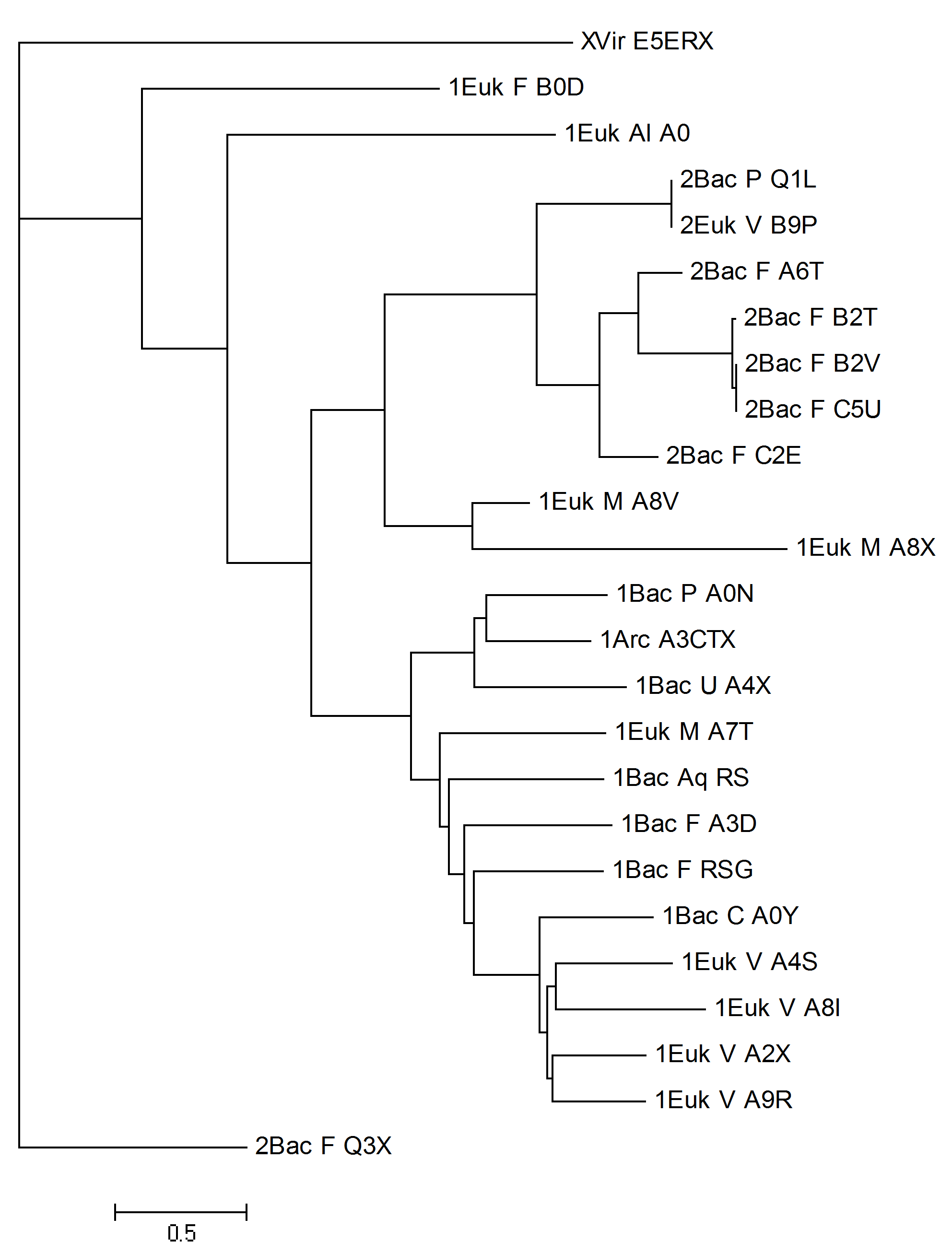 XVir E5ERX
1Euk F B0D
1Euk Al A0
2Bac P Q1L
2Euk V B9P
2Bac F A6T
2Bac F B2T
2Bac F B2V
2Bac F C5U
2Bac F C2E
1Euk M A8V
1Euk M A8X
1Bac P A0N
1Arc A3CTX
1Bac U A4X
1Euk M A7T
1Bac Aq RS
1Bac F A3D
1Bac F RSG
1Bac C A0Y
1Euk V A4S
1Euk V A8I
1Euk V A2X
1Euk V A9R
2Bac F Q3X
0.5